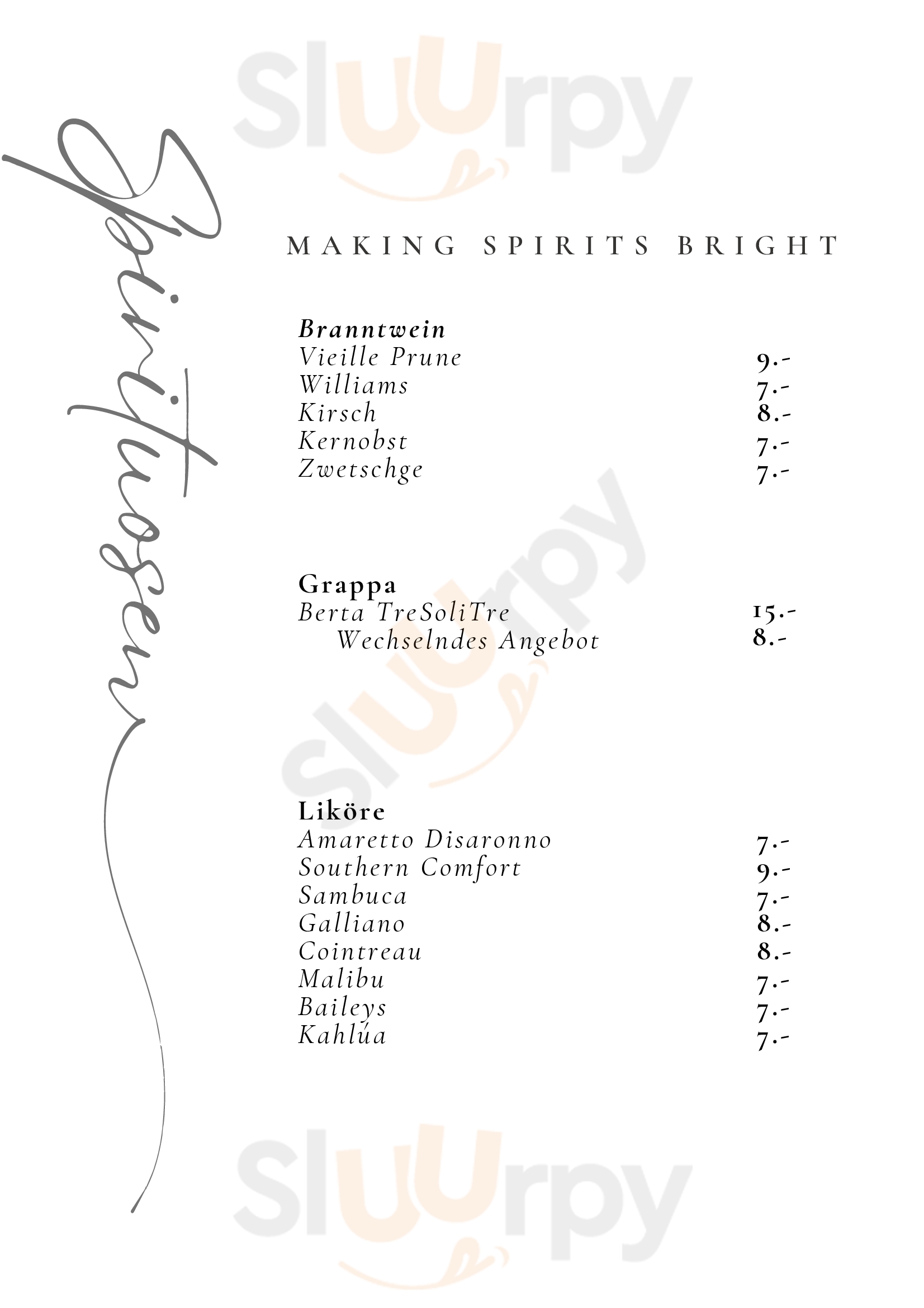 Spirituosen

MAKING SPIRITS BRIGHT

Branntwein
Vieille Prune 9.-
Williams 7.-
Kirsch 8.-
Kernobst 7.-
Zwetschge 7.-

Grappa
Berta TreSoliTre 15.-
Wechselndes Angebot 8.-

Liköre
Amaretto Disaronno 7.-
Southern Comfort 9.-
Sambuca 7.-
Galliano 8.-
Cointreau 8.-
Malibu 7.-
Baileys 7.-
Kahlúa 7.-

Sluurpy